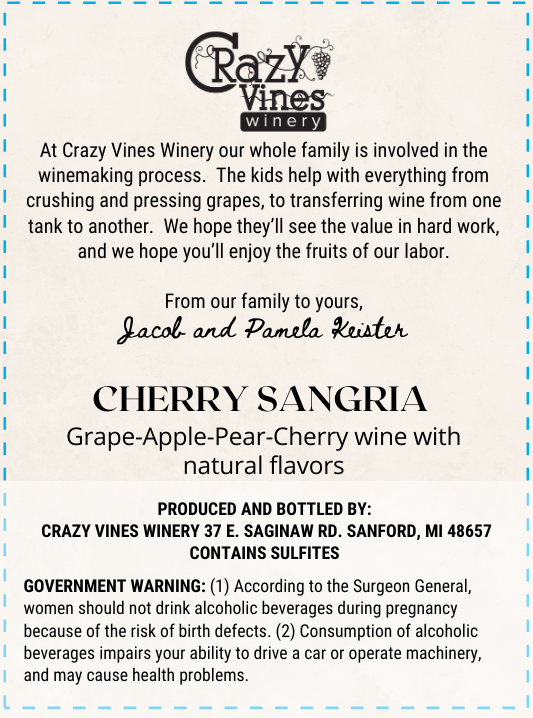 Crazy Vines winery

At Crazy Vines Winery our whole family is involved in the winemaking process. The kids help with everything from crushing and pressing grapes, to transferring wine from one tank to another. We hope they'll see the value in hard work, and we hope you'll enjoy the fruits of our labor.

From our family to yours,
Jacob and Pamela Keister

CHERRY SANGRIA

Grape-Apple-Pear-Cherry wine with natural flavors

PRODUCED AND BOTTLED BY:
CRAZY VINES WINERY 37 E. SAGINAW RD. SANFORD, MI 48657
CONTAINS SULFITES

GOVERNMENT WARNING: (1) According to the Surgeon General, women should not drink alcoholic beverages during pregnancy because of the risk of birth defects. (2) Consumption of alcoholic beverages impairs your ability to drive a car or operate machinery, and may cause health problems.